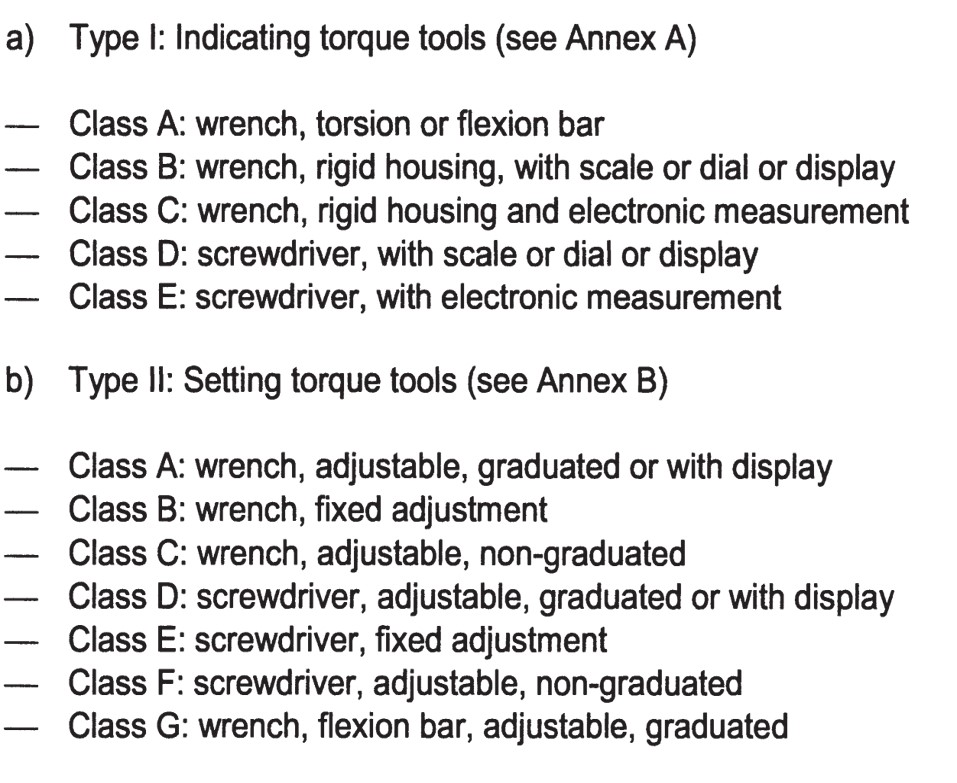 a) Type I: Indicating torque tools (see Annex A)

— Class A: wrench, torsion or flexion bar
— Class B: wrench, rigid housing, with scale or dial or display
— Class C: wrench, rigid housing and electronic measurement
— Class D: screwdriver, with scale or dial or display
— Class E: screwdriver, with electronic measurement

b) Type II: Setting torque tools (see Annex B)

— Class A: wrench, adjustable, graduated or with display
— Class B: wrench, fixed adjustment
— Class C: wrench, adjustable, non-graduated
— Class D: screwdriver, adjustable, graduated or with display
— Class E: screwdriver, fixed adjustment
— Class F: screwdriver, adjustable, non-graduated
— Class G: wrench, flexion bar, adjustable, graduated